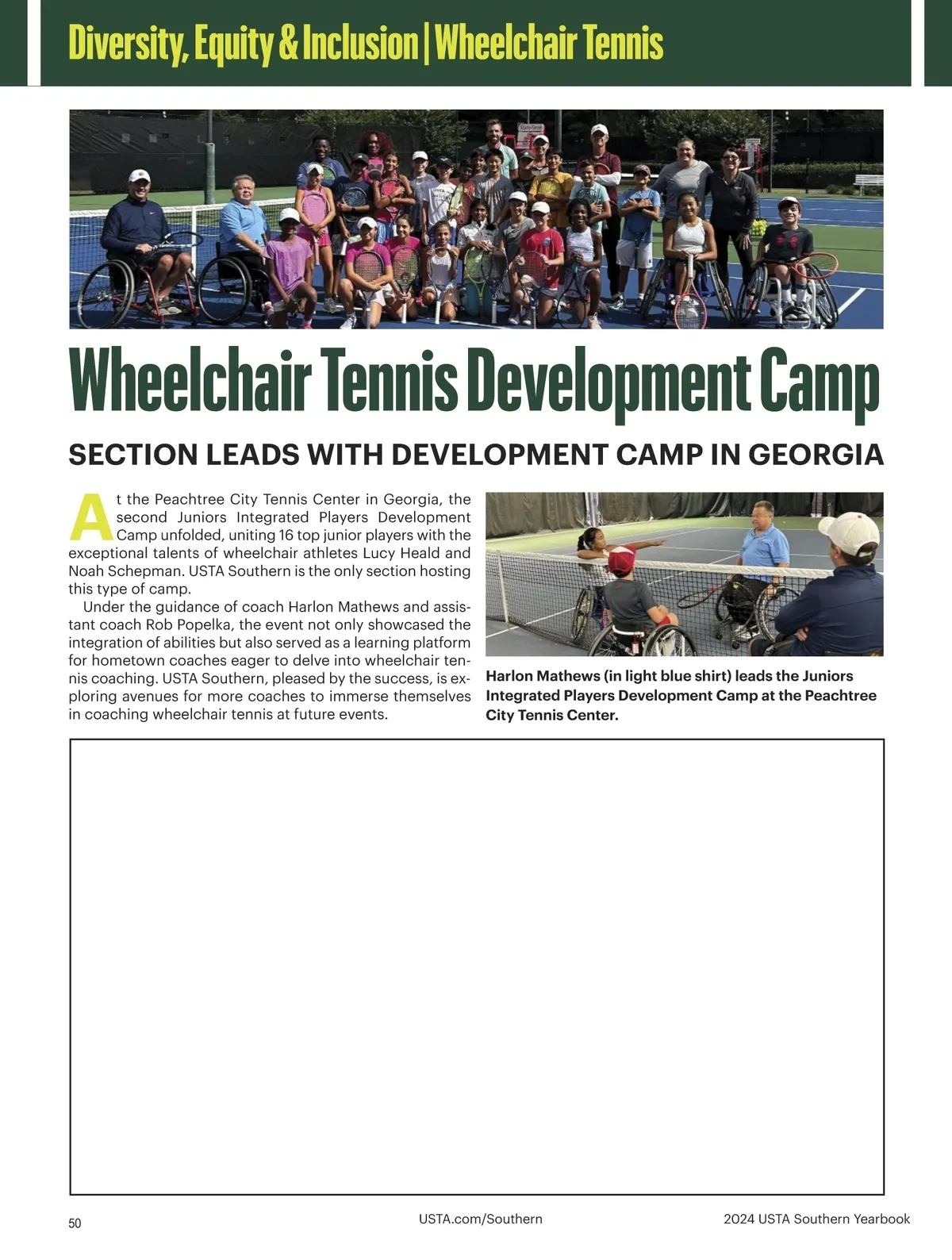 Diversity, Equity & Inclusion | Wheelchair Tennis

Wheelchair Tennis Development Camp

SECTION LEADS WITH DEVELOPMENT CAMP IN GEORGIA

At the Peachtree City Tennis Center in Georgia, the second Juniors Integrated Players Development Camp unfolded, uniting 16 top junior players with the exceptional talents of wheelchair athletes Lucy Heald and Noah Schepman. USTA Southern is the only section hosting this type of camp.

Under the guidance of coach Harlon Mathews and assistant coach Rob Popelka, the event not only showcased the integration of abilities but also served as a learning platform for hometown coaches eager to delve into wheelchair tennis coaching. USTA Southern, pleased by the success, is exploring avenues for more coaches to immerse themselves in coaching wheelchair tennis at future events.

Harlon Mathews (in light blue shirt) leads the Juniors Integrated Players Development Camp at the Peachtree City Tennis Center.

50 USTA.com/Southern 2024 USTA Southern Yearbook